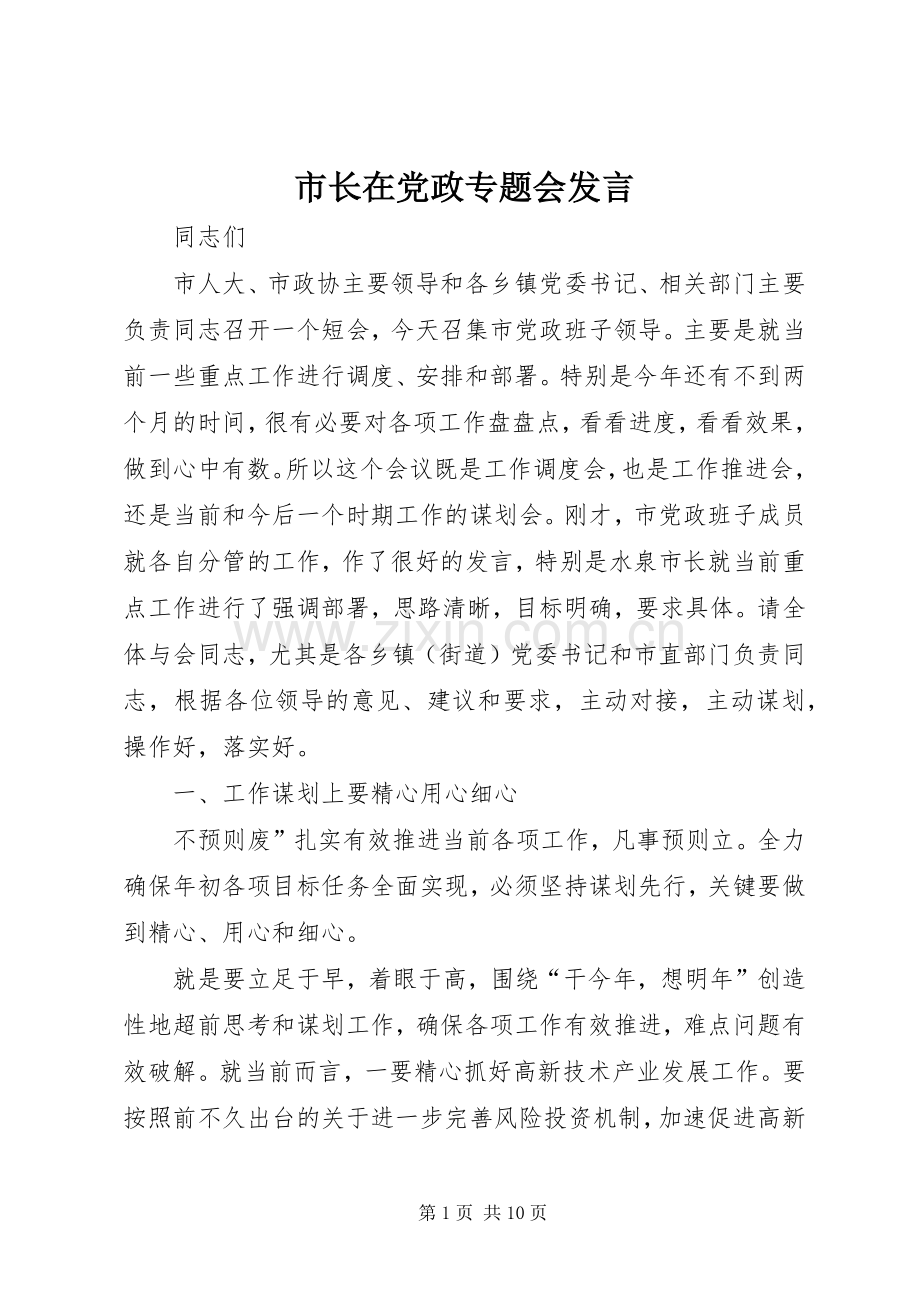 市长在党政专题会发言

同志们

市人大、市政协主要领导和各乡镇党委书记、相关部门主要负责同志召开一个短会，今天召集市党政班子领导。主要是就当前一些重点工作进行调度、安排和部署。特别是今年还有不到两个月的时间，很有必要对各项工作盘盘点，看看进度，看看效果，做到心中有数。所以这个会议既是工作调度会，也是工作推进会，还是当前和今后一个时期工作的谋划会。刚才，市党政班子成员就各自分管的工作，作了很好的发言，特别是水泉市长就当前重点工作进行了强调部署，思路清晰，目标明确，要求具体。请全体与会同志，尤其是各乡镇（街道）党委书记和市直部门负责同志，根据各位领导的意见、建议和要求，主动对接，主动谋划，操作好，落实好。

一、工作谋划上要精心用心细心

不预则废”扎实有效推进当前各项工作，凡事预则立。全力确保年初各项目标任务全面实现，必须坚持谋划先行，关键要做到精心、用心和细心。

就是要立足于早，着眼于高，围绕“干今年，想明年”创造性地超前思考和谋划工作，确保各项工作有效推进，难点问题有效破解。就当前而言，一要精心抓好高新技术产业发展工作。要按照前不久出台的关于进一步完善风险投资机制，加速促进高新

第1页 共10页

www.zixin.com.cn